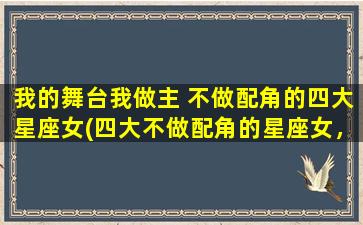 我的舞台我做主 不做配角的四大星座女(四大不做配角的星座女，